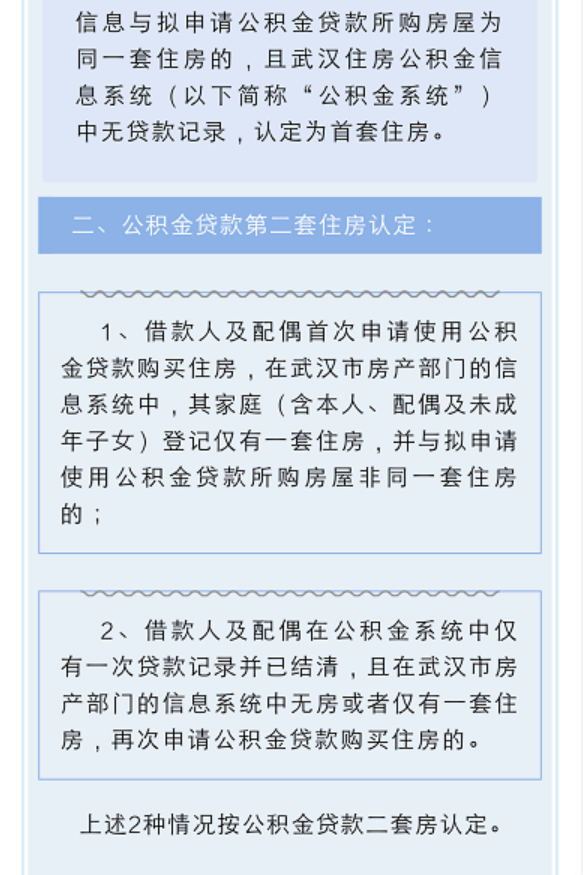 信息与拟申请公积金贷款所购房屋为同一套住房的，且武汉住房公积金信息系统（以下简称“公积金系统”）中无贷款记录，认定为首套住房。

二、公积金贷款第二套住房认定：

1、借款人及配偶首次申请使用公积金贷款购买住房，在武汉市房产部门的信息系统中，其家庭（含本人、配偶及未成年子女）登记仅有一套住房，并与拟申请使用公积金贷款所购房屋非同一套住房的；

2、借款人及配偶在公积金系统中仅有一次贷款记录并已结清，且在武汉市房产部门的信息系统中无房或者仅有一套住房，再次申请公积金贷款购买住房的。

上述2种情况按公积金贷款二套房认定。